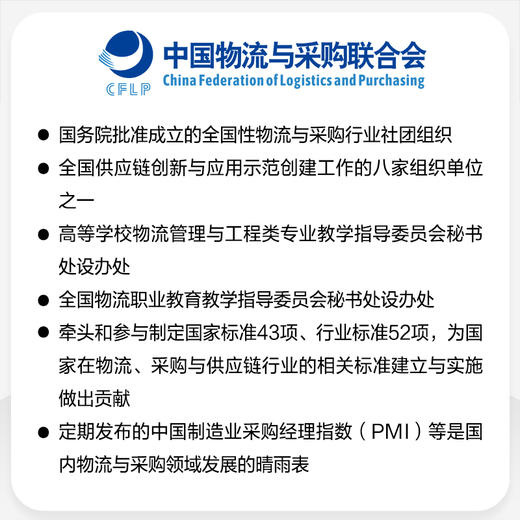 CFLP
中国物流与采购联合会
China Federation of Logistics and Purchasing

● 国务院批准成立的全国性物流与采购行业社团组织
● 全国供应链创新与应用示范创建工作的八家组织单位之一
● 高等学校物流管理与工程类专业教学指导委员会秘书处设办处
● 全国物流职业教育教学指导委员会秘书处设办处
● 牵头和参与制定国家标准43项、行业标准52项，为国家在物流、采购与供应链行业的相关标准建立与实施做出贡献
● 定期发布的中国制造业采购经理指数（PMI）等是国内物流与采购领域发展的晴雨表